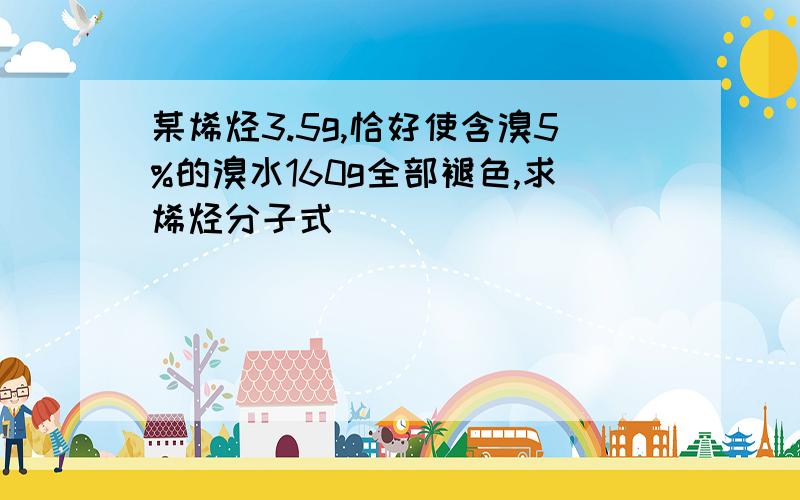 某烯烃3.5g,恰好使含溴5%的溴水160g全部褪色,求烯烃分子式